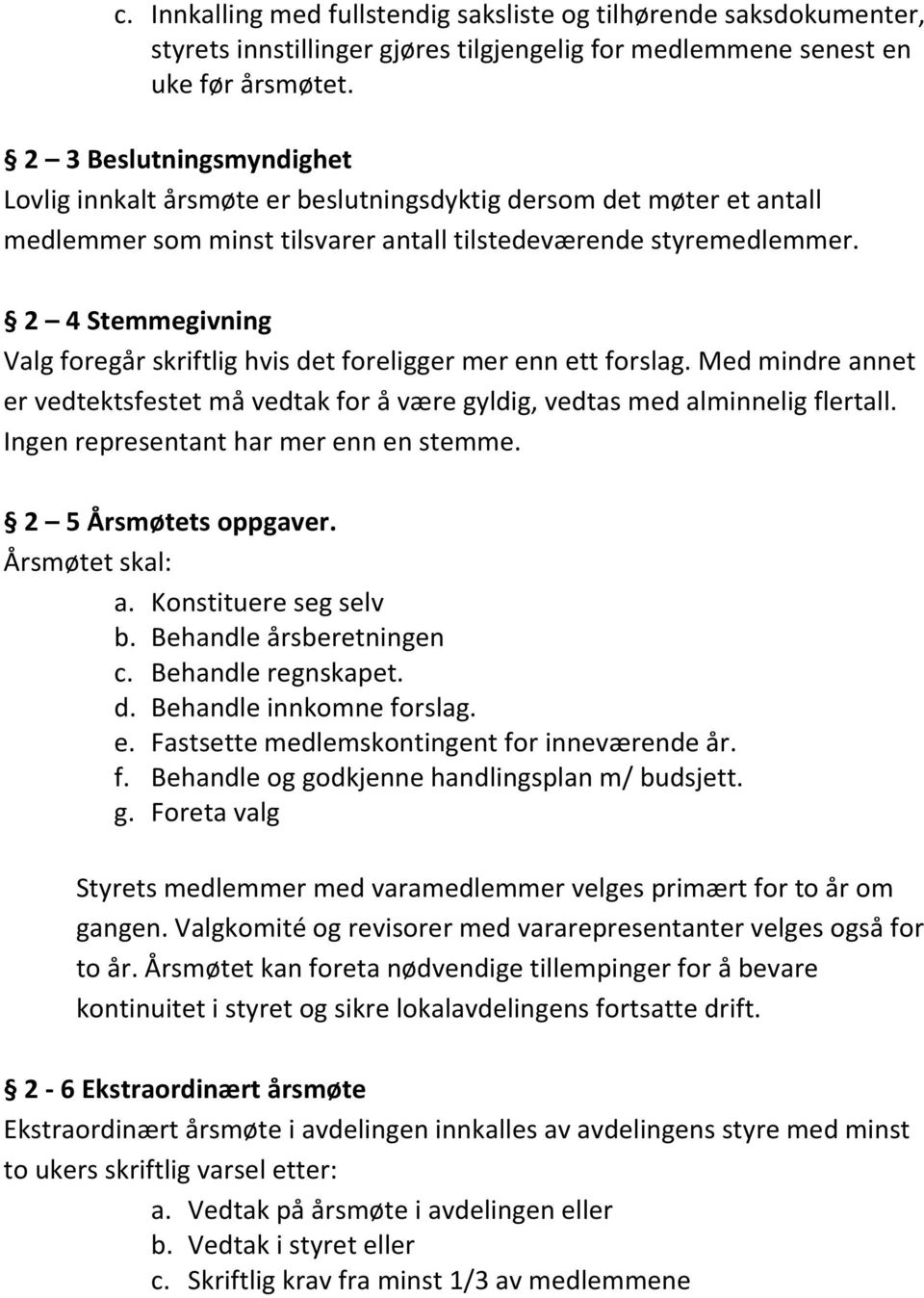 c. Innkalling med fullstendig saksliste og tilhørende saksdokumenter, styrets innstillinger gjøres tilgjengelig for medlemmene senest en uke før årsmøtet.

§ 2 – 3 Beslutningsmyndighet
Lovlig innkalt årsmøte er beslutningsdyktig dersom det møter et antall medlemmer som minst tilsvarer antall tilstedeværende styremedlemmer.

§ 2 – 4 Stemmegivning
Valg foregår skriftlig hvis det foreligger mer enn ett forslag. Med mindre annet er vedtektsfestet må vedtak for å være gyldig, vedtas med alminnelig flertall. Ingen representant har mer enn en stemme.

§ 2 – 5 Årsmøtets oppgaver.
Årsmøtet skal:
a. Konstituere seg selv
b. Behandle årsberetningen
c. Behandle regnskapet.
d. Behandle innkomne forslag.
e. Fastsette medlemskontingent for inneværende år.
f. Behandle og godkjenne handlingsplan m/ budsjett.
g. Foreta valg

Styrets medlemmer med varamedlemmer velges primært for to år om gangen. Valgkomité og revisorer med vararepresentanter velges også for to år. Årsmøtet kan foreta nødvendige tillempinger for å bevare kontinuitet i styret og sikre lokalavdelingens fortsatte drift.

§ 2 - 6 Ekstraordinært årsmøte
Ekstraordinært årsmøte i avdelingen innkalles av avdelingens styre med minst to ukers skriftlig varsel etter:
a. Vedtak på årsmøte i avdelingen eller
b. Vedtak i styret eller
c. Skriftlig krav fra minst 1/3 av medlemmene